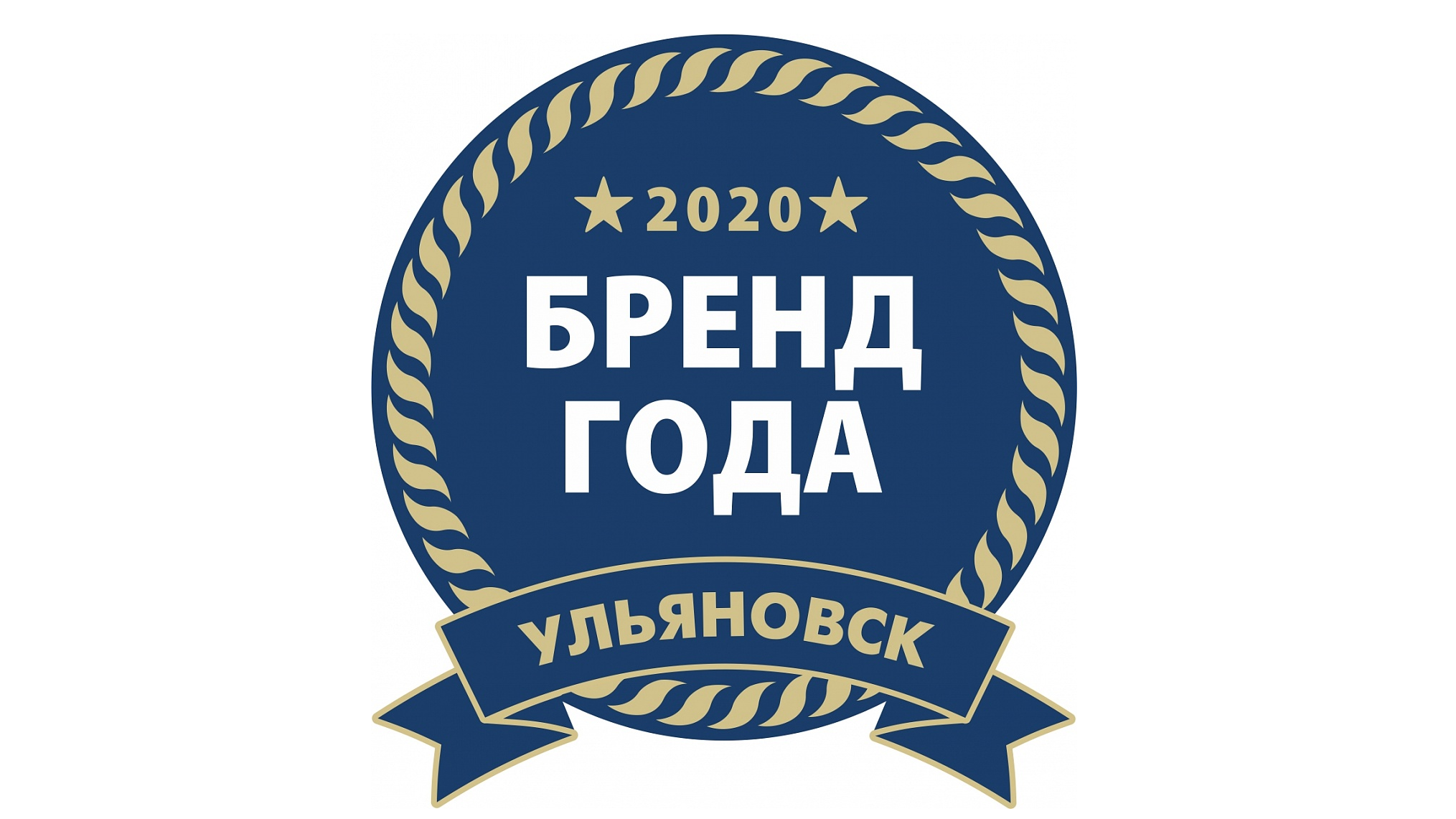 ★2020★

БРЕНД ГОДА

УЛЬЯНОВСК